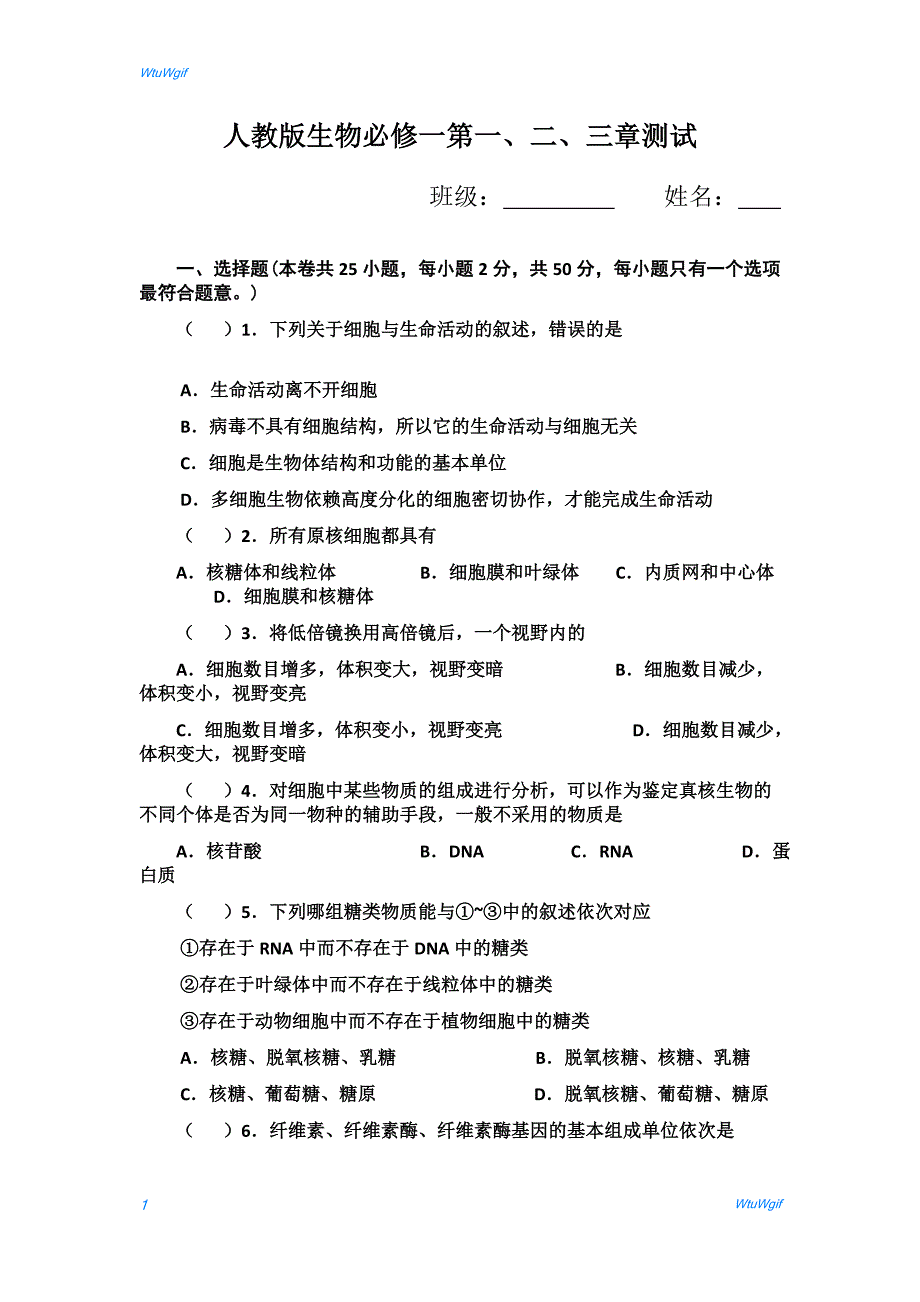 WtuWgif

人教版生物必修一第一、二、三章测试

班级：__________ 姓名：____

一、选择题(本卷共 25 小题，每小题 2 分，共 50 分，每小题只有一个选项最符合题意。)

（ ）1．下列关于细胞与生命活动的叙述，错误的是

A．生命活动离不开细胞

B．病毒不具有细胞结构，所以它的生命活动与细胞无关

C．细胞是生物体结构和功能的基本单位

D．多细胞生物依赖高度分化的细胞密切协作，才能完成生命活动

（ ）2．所有原核细胞都具有

A．核糖体和线粒体 B．细胞膜和叶绿体 C．内质网和中心体 D．细胞膜和核糖体

（ ）3．将低倍镜换用高倍镜后，一个视野内的

A．细胞数目增多，体积变大，视野变暗 B．细胞数目减少，体积变小，视野变亮

C．细胞数目增多，体积变小，视野变亮 D．细胞数目减少，体积变大，视野变暗

（ ）4．对细胞中某些物质的组成进行分析，可以作为鉴定真核生物的不同个体是否为同一物种的辅助手段，一般不采用的物质是

A．核苷酸 B．DNA C．RNA D．蛋白质

（ ）5．下列哪组糖类物质能与①~③中的叙述依次对应

①存在于 RNA 中而不存在于 DNA 中的糖类

②存在于叶绿体中而不存在于线粒体中的糖类

③存在于动物细胞中而不存在于植物细胞中的糖类

A．核糖、脱氧核糖、乳糖 B．脱氧核糖、核糖、乳糖

C．核糖、葡萄糖、糖原 D．脱氧核糖、葡萄糖、糖原

（ ）6．纤维素、纤维素酶、纤维素酶基因的基本组成单位依次是

1 WtuWgif